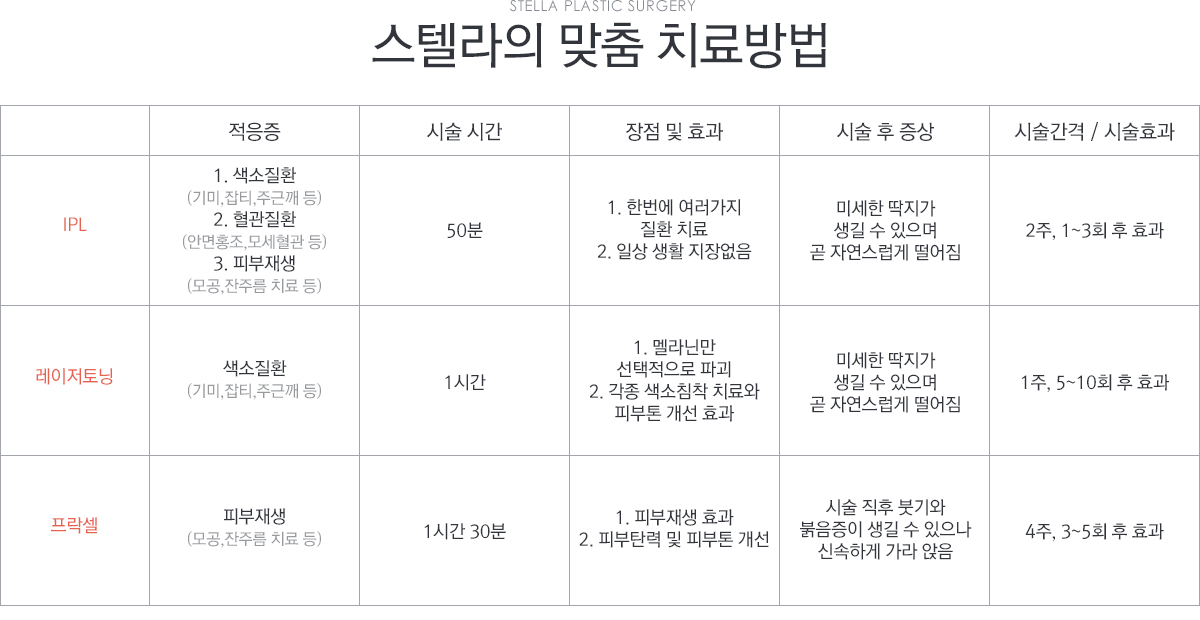 STELLA PLASTIC SURGERY
스텔라의 맞춤 치료방법

| | 적응증 | 시술 시간 | 장점 및 효과 | 시술 후 증상 | 시술간격 / 시술효과 |
|---|---|---|---|---|---|
| IPL | 1. 색소질환 (기미,잡티,주근깨 등) 2. 혈관질환 (안면홍조,모세혈관 등) 3. 피부재생 (모공,잔주름 치료 등) | 50분 | 1. 한번에 여러가지 질환 치료 2. 일상 생활 지장없음 | 미세한 딱지가 생길 수 있으며 곧 자연스럽게 떨어짐 | 2주, 1~3회 후 효과 |
| 레이저토닝 | 색소질환 (기미,잡티,주근깨 등) | 1시간 | 1. 멜라닌만 선택적으로 파괴 2. 각종 색소침착 치료와 피부톤 개선 효과 | 미세한 딱지가 생길 수 있으며 곧 자연스럽게 떨어짐 | 1주, 5~10회 후 효과 |
| 프락셀 | 피부재생 (모공,잔주름 치료 등) | 1시간 30분 | 1. 피부재생 효과 2. 피부탄력 및 피부톤 개선 | 시술 직후 붓기와 붉음증이 생길 수 있으나 신속하게 가라 앉음 | 4주, 3~5회 후 효과 |